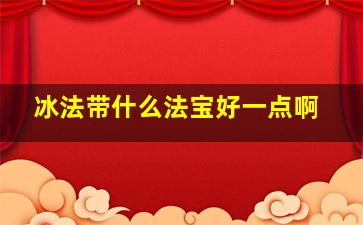 冰法带什么法宝好一点啊